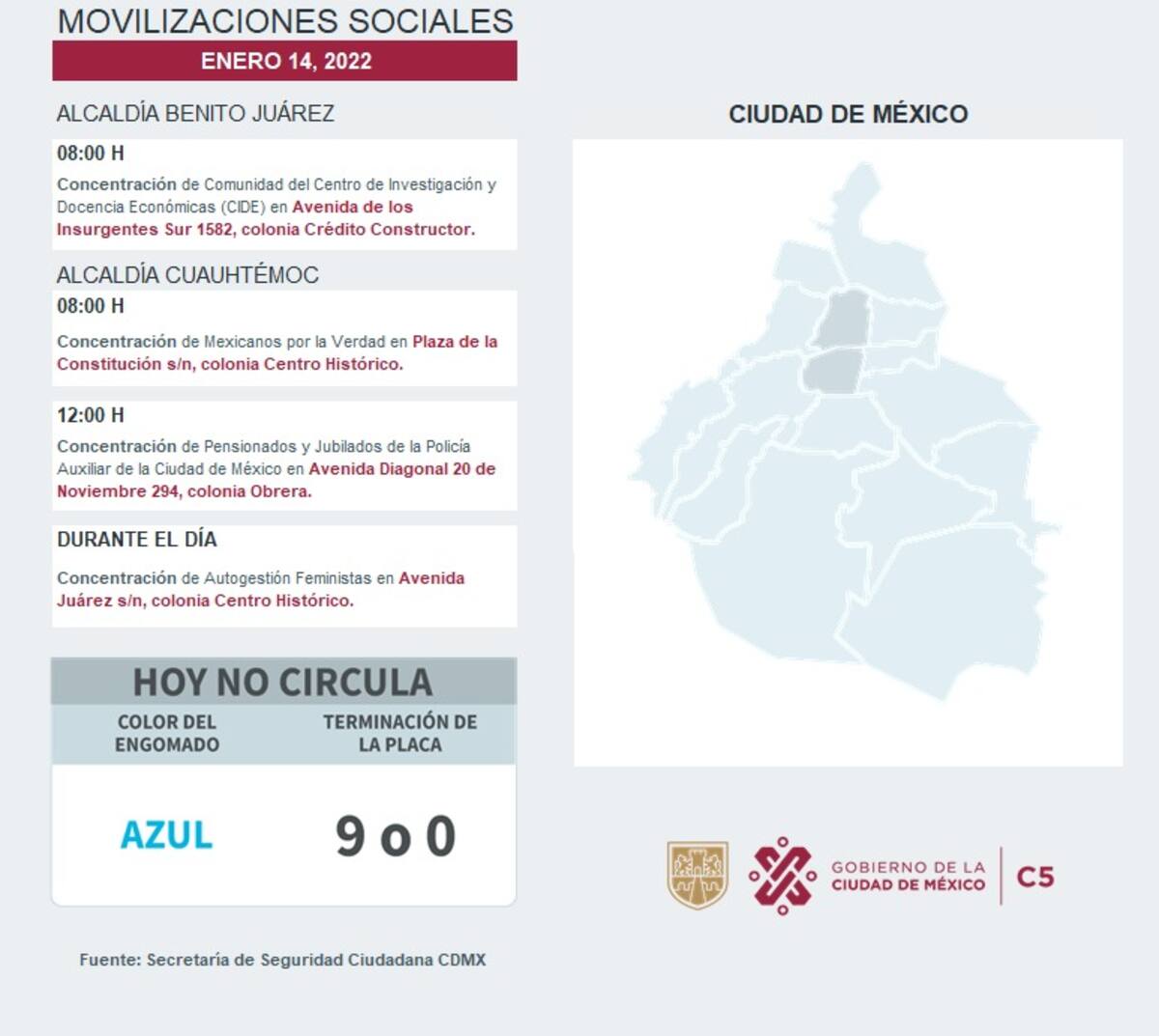 MOVILIZACIONES SOCIALES

ENERO 14, 2022

ALCALDÍA BENITO JUÁREZ

08:00 H

Concentración de Comunidad del Centro de Investigación y Docencia Económicas (CIDE) en Avenida de los Insurgentes Sur 1582, colonia Crédito Constructor.

ALCALDÍA CUAUHTÉMOC

08:00 H

Concentración de Mexicanos por la Verdad en Plaza de la Constitución s/n, colonia Centro Histórico.

12:00 H

Concentración de Pensionados y Jubilados de la Policía Auxiliar de la Ciudad de México en Avenida Diagonal 20 de Noviembre 294, colonia Obrera.

DURANTE EL DÍA

Concentración de Autogestión Feministas en Avenida Juárez s/n, colonia Centro Histórico.

HOY NO CIRCULA

| COLOR DEL ENGOMADO | TERMINACIÓN DE LA PLACA |
|---|---|
| AZUL | 9 o 0 |

Fuente: Secretaría de Seguridad Ciudadana CDMX

CIUDAD DE MÉXICO

GOBIERNO DE LA CIUDAD DE MÉXICO

C5